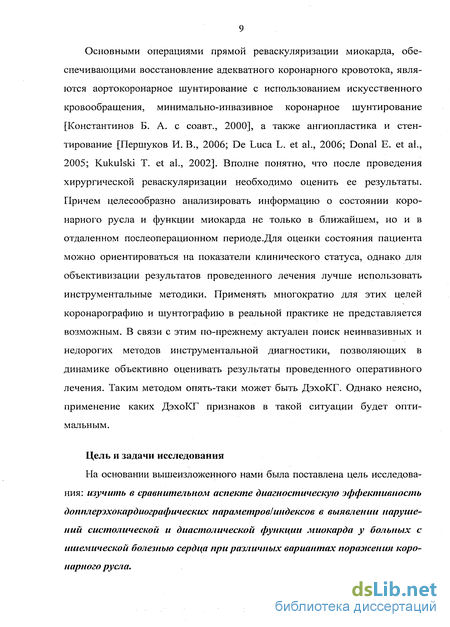 9

Основными операциями прямой реваскуляризации миокарда, обеспечивающими восстановление адекватного коронарного кровотока, являются аортокоронарное шунтирование с использованием искусственного кровообращения, минимально-инвазивное коронарное шунтирование [Константинов Б. А. с соавт., 2000], а также ангиопластика и стентирование [Першуков И. В., 2006; De Luca L. et al., 2006; Donal E. et al., 2005; Kukulski T. et al., 2002]. Вполне понятно, что после проведения хирургической реваскуляризации необходимо оценить ее результаты. Причем целесообразно анализировать информацию о состоянии коронарного русла и функции миокарда не только в ближайшем, но и в отдаленном послеоперационном периоде.Для оценки состояния пациента можно ориентироваться на показатели клинического статуса, однако для объективизации результатов проведенного лечения лучше использовать инструментальные методики. Применять многократно для этих целей коронарографию и шунтографию в реальной практике не представляется возможным. В связи с этим по-прежнему актуален поиск неинвазивных и недорогих методов инструментальной диагностики, позволяющих в динамике объективно оценивать результаты проведенного оперативного лечения. Таким методом опять-таки может быть ДэхоКГ. Однако неясно, применение каких ДэхоКГ признаков в такой ситуации будет оптимальным.

Цель и задачи исследования

На основании вышеизложенного нами была поставлена цель исследования: изучить в сравнительном аспекте диагностическую эффективность допплерэхокардиографических параметров/индексов в выявлении нарушений систолической и диастолической функции миокарда у больных с ишемической болезнью сердца при различных вариантах поражения коронарного русла.

dsLib.net
библиотека диссертаций